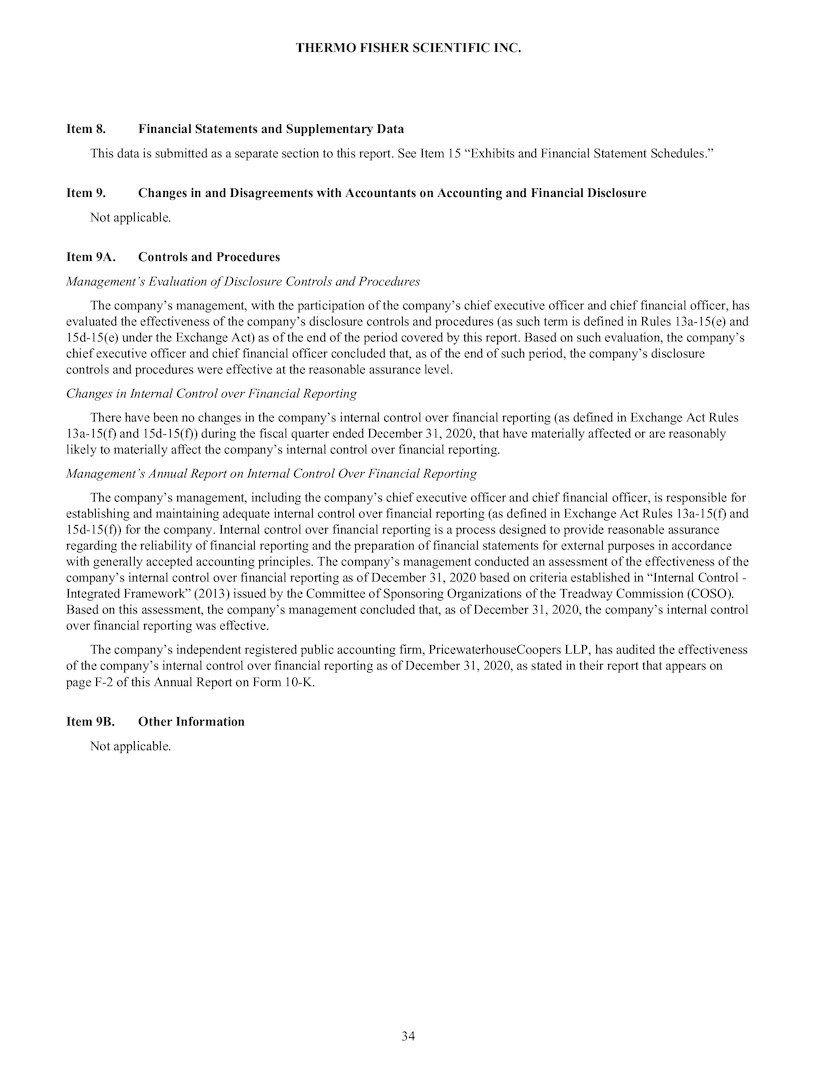 THERMO FISHER SCIENTIFIC INC.

Item 8. Financial Statements and Supplementary Data

This data is submitted as a separate section to this report. See Item 15 “Exhibits and Financial Statement Schedules.”

Item 9. Changes in and Disagreements with Accountants on Accounting and Financial Disclosure

Not applicable.

Item 9A. Controls and Procedures

Management’s Evaluation of Disclosure Controls and Procedures

The company’s management, with the participation of the company’s chief executive officer and chief financial officer, has evaluated the effectiveness of the company’s disclosure controls and procedures (as such term is defined in Rules 13a-15(e) and 15d-15(e) under the Exchange Act) as of the end of the period covered by this report. Based on such evaluation, the company’s chief executive officer and chief financial officer concluded that, as of the end of such period, the company’s disclosure controls and procedures were effective at the reasonable assurance level.

Changes in Internal Control over Financial Reporting

There have been no changes in the company’s internal control over financial reporting (as defined in Exchange Act Rules 13a-15(f) and 15d-15(f)) during the fiscal quarter ended December 31, 2020, that have materially affected or are reasonably likely to materially affect the company’s internal control over financial reporting.

Management’s Annual Report on Internal Control Over Financial Reporting

The company’s management, including the company’s chief executive officer and chief financial officer, is responsible for establishing and maintaining adequate internal control over financial reporting (as defined in Exchange Act Rules 13a-15(f) and 15d-15(f)) for the company. Internal control over financial reporting is a process designed to provide reasonable assurance regarding the reliability of financial reporting and the preparation of financial statements for external purposes in accordance with generally accepted accounting principles. The company’s management conducted an assessment of the effectiveness of the company’s internal control over financial reporting as of December 31, 2020 based on criteria established in “Internal Control - Integrated Framework” (2013) issued by the Committee of Sponsoring Organizations of the Treadway Commission (COSO). Based on this assessment, the company’s management concluded that, as of December 31, 2020, the company’s internal control over financial reporting was effective.

The company’s independent registered public accounting firm, PricewaterhouseCoopers LLP, has audited the effectiveness of the company’s internal control over financial reporting as of December 31, 2020, as stated in their report that appears on page F-2 of this Annual Report on Form 10-K.

Item 9B. Other Information

Not applicable.

34